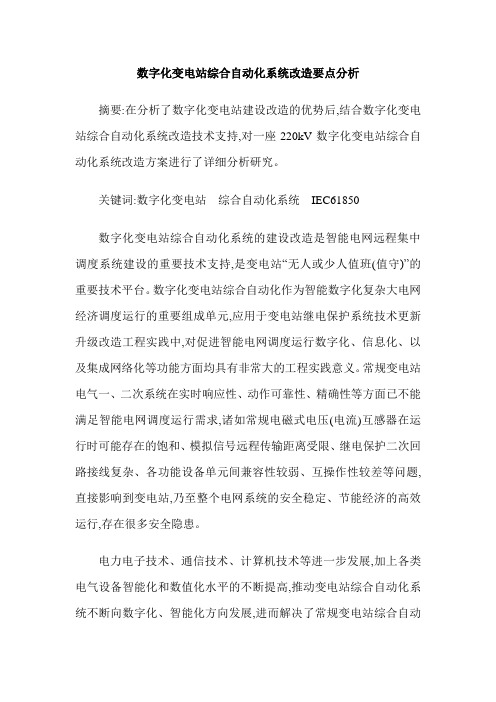 数字化变电站综合自动化系统改造要点分析

摘要:在分析了数字化变电站建设改造的优势后,结合数字化变电站综合自动化系统改造技术支持,对一座 220kV 数字化变电站综合自动化系统改造方案进行了详细分析研究。

关键词:数字化变电站　综合自动化系统　IEC61850

数字化变电站综合自动化系统的建设改造是智能电网远程集中调度系统建设的重要技术支持,是变电站“无人或少人值班(值守)”的重要技术平台。数字化变电站综合自动化作为智能数字化复杂大电网经济调度运行的重要组成单元,应用于变电站继电保护系统技术更新升级改造工程实践中,对促进智能电网调度运行数字化、信息化、以及集成网络化等功能方面均具有非常大的工程实践意义。常规变电站电气一、二次系统在实时响应性、动作可靠性、精确性等方面已不能满足智能电网调度运行需求,诸如常规电磁式电压(电流)互感器在运行时可能存在的饱和、模拟信号远程传输距离受限、继电保护二次回路接线复杂、各功能设备单元间兼容性较弱、互操作性较差等问题,直接影响到变电站,乃至整个电网系统的安全稳定、节能经济的高效运行,存在很多安全隐患。

电力电子技术、通信技术、计算机技术等进一步发展,加上各类电气设备智能化和数值化水平的不断提高,推动变电站综合自动化系统不断向数字化、智能化方向发展,进而解决了常规变电站综合自动